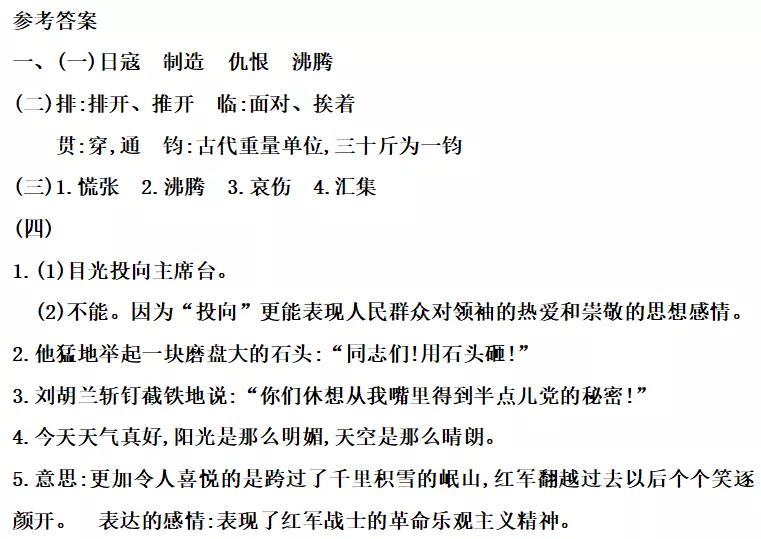 参考答案

一、(一)日寇　制造　仇恨　沸腾

(二)排:排开、推开　临:面对、挨着

贯:穿,通　钧:古代重量单位,三十斤为一钧

(三)1.慌张　2.沸腾　3.哀伤　4.汇集

(四)

1.(1)目光投向主席台。

(2)不能。因为“投向”更能表现人民群众对领袖的热爱和崇敬的思想感情。

2.他猛地举起一块磨盘大的石头:“同志们!用石头砸!”

3.刘胡兰斩钉截铁地说:“你们休想从我嘴里得到半点儿党的秘密!”

4.今天天气真好,阳光是那么明媚,天空是那么晴朗。

5.意思:更加令人喜悦的是跨过了千里积雪的岷山,红军翻越过去以后个个笑逐颜开。　表达的感情:表现了红军战士的革命乐观主义精神。